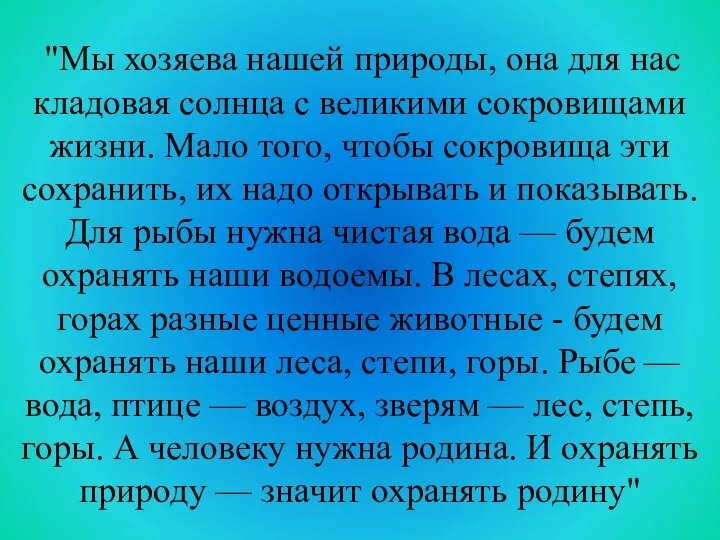 "Мы хозяева нашей природы, она для нас кладовая солнца с великими сокровищами жизни. Мало того, чтобы сокровища эти сохранить, их надо открывать и показывать. Для рыбы нужна чистая вода — будем охранять наши водоемы. В лесах, степях, горах разные ценные животные - будем охранять наши леса, степи, горы. Рыбе — вода, птице — воздух, зверям — лес, степь, горы. А человеку нужна родина. И охранять природу — значит охранять родину"